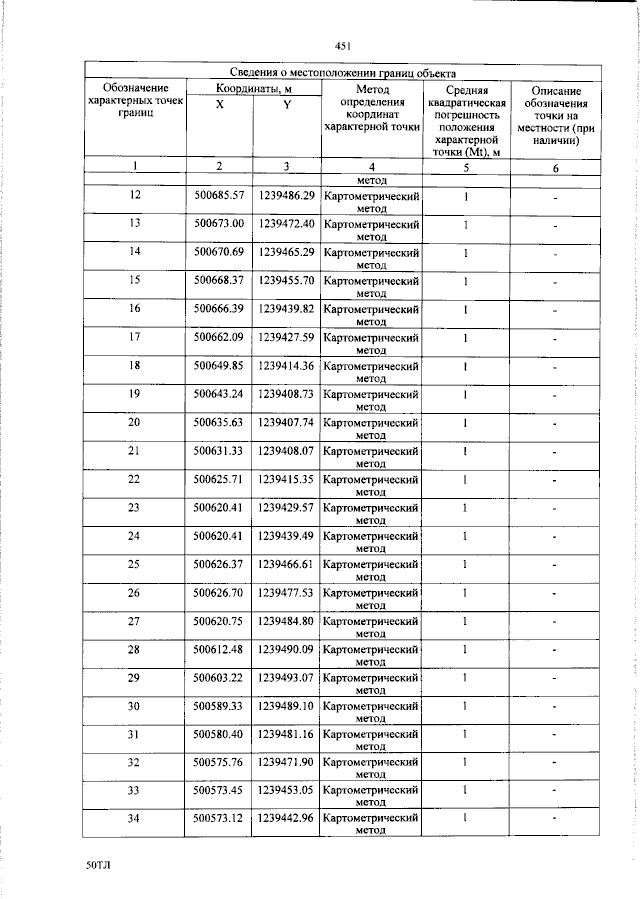 451

| Сведения о местоположении границ объекта | | | | | |
|---|---|---|---|---|---|
| Обозначение характерных точек границ | Координаты, м | | Метод определения координат характерной точки | Средняя квадратическая погрешность положения характерной точки (Mt), м | Описание обозначения точки на местности (при наличии) |
| | X | Y | | | |
| 1 | 2 | 3 | 4 | 5 | 6 |
| | | | метод | | |
| 12 | 500685.57 | 1239486.29 | Картометрический метод | 1 | - |
| 13 | 500673.00 | 1239472.40 | Картометрический метод | 1 | - |
| 14 | 500670.69 | 1239465.29 | Картометрический метод | 1 | - |
| 15 | 500668.37 | 1239455.70 | Картометрический метод | 1 | - |
| 16 | 500666.39 | 1239439.82 | Картометрический метод | 1 | - |
| 17 | 500662.09 | 1239427.59 | Картометрический метод | 1 | - |
| 18 | 500649.85 | 1239414.36 | Картометрический метод | 1 | - |
| 19 | 500643.24 | 1239408.73 | Картометрический метод | 1 | - |
| 20 | 500635.63 | 1239407.74 | Картометрический метод | 1 | - |
| 21 | 500631.33 | 1239408.07 | Картометрический метод | 1 | - |
| 22 | 500625.71 | 1239415.35 | Картометрический метод | 1 | - |
| 23 | 500620.41 | 1239429.57 | Картометрический метод | 1 | - |
| 24 | 500620.41 | 1239439.49 | Картометрический метод | 1 | - |
| 25 | 500626.37 | 1239466.61 | Картометрический метод | 1 | - |
| 26 | 500626.70 | 1239477.53 | Картометрический метод | 1 | - |
| 27 | 500620.75 | 1239484.80 | Картометрический метод | 1 | - |
| 28 | 500612.48 | 1239490.09 | Картометрический метод | 1 | - |
| 29 | 500603.22 | 1239493.07 | Картометрический метод | 1 | - |
| 30 | 500589.33 | 1239489.10 | Картометрический метод | 1 | - |
| 31 | 500580.40 | 1239481.16 | Картометрический метод | 1 | - |
| 32 | 500575.76 | 1239471.90 | Картометрический метод | 1 | - |
| 33 | 500573.45 | 1239453.05 | Картометрический метод | 1 | - |
| 34 | 500573.12 | 1239442.96 | Картометрический метод | 1 | - |

50ТЛ